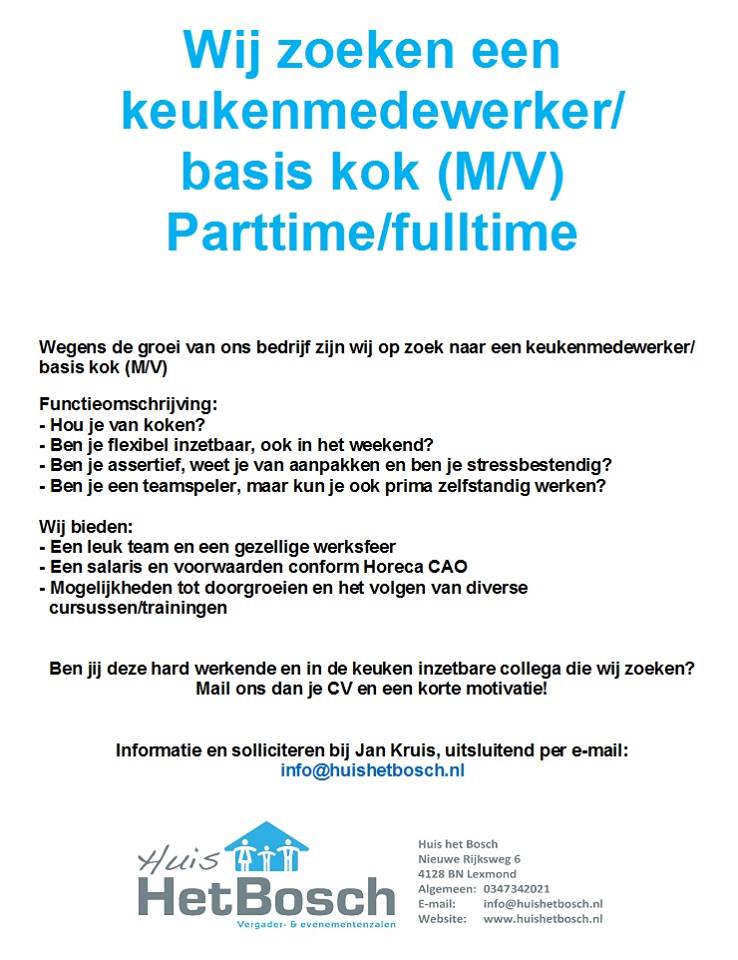 Wij zoeken een keukenmedewerker/ basis kok (M/V) Parttime/fulltime

Wegens de groei van ons bedrijf zijn wij op zoek naar een keukenmedewerker/ basis kok (M/V)

Functieomschrijving:
- Hou je van koken?
- Ben je flexibel inzetbaar, ook in het weekend?
- Ben je assertief, weet je van aanpakken en ben je stressbestendig?
- Ben je een teamspeler, maar kun je ook prima zelfstandig werken?

Wij bieden:
- Een leuk team en een gezellige werksfeer
- Een salaris en voorwaarden conform Horeca CAO
- Mogelijkheden tot doorgroeien en het volgen van diverse cursussen/trainingen

Ben jij deze hard werkende en in de keuken inzetbare collega die wij zoeken? Mail ons dan je CV en een korte motivatie!

Informatie en solliciteren bij Jan Kruis, uitsluitend per e-mail:
info@huishetbosch.nl

Huis
HetBosch
Vergader- & evenementenzalen

Huis het Bosch
Nieuwe Rijksweg 6
4128 BN Lexmond
Algemeen: 0347342021
E-mail: info@huishetbosch.nl
Website: www.huishetbosch.nl